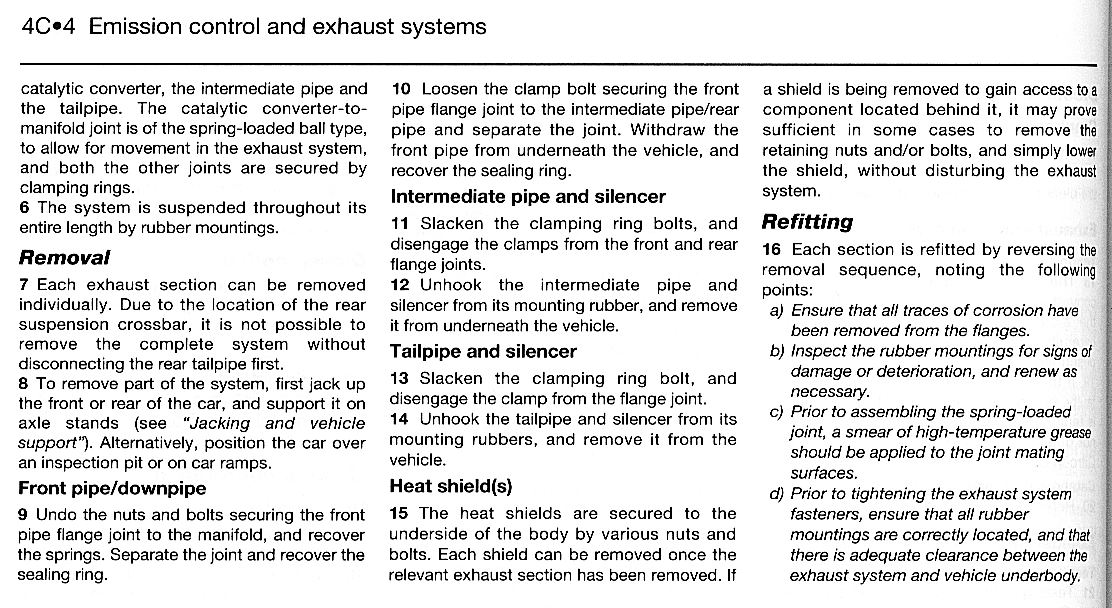 4C•4 Emission control and exhaust systems

catalytic converter, the intermediate pipe and the tailpipe. The catalytic converter-to-manifold joint is of the spring-loaded ball type, to allow for movement in the exhaust system, and both the other joints are secured by clamping rings.
6 The system is suspended throughout its entire length by rubber mountings.

Removal

7 Each exhaust section can be removed individually. Due to the location of the rear suspension crossbar, it is not possible to remove the complete system without disconnecting the rear tailpipe first.
8 To remove part of the system, first jack up the front or rear of the car, and support it on axle stands (see "Jacking and vehicle support"). Alternatively, position the car over an inspection pit or on car ramps.

Front pipe/downpipe

9 Undo the nuts and bolts securing the front pipe flange joint to the manifold, and recover the springs. Separate the joint and recover the sealing ring.
10 Loosen the clamp bolt securing the front pipe flange joint to the intermediate pipe/rear pipe and separate the joint. Withdraw the front pipe from underneath the vehicle, and recover the sealing ring.

Intermediate pipe and silencer

11 Slacken the clamping ring bolts, and disengage the clamps from the front and rear flange joints.
12 Unhook the intermediate pipe and silencer from its mounting rubber, and remove it from underneath the vehicle.

Tailpipe and silencer

13 Slacken the clamping ring bolt, and disengage the clamp from the flange joint.
14 Unhook the tailpipe and silencer from its mounting rubbers, and remove it from the vehicle.

Heat shield(s)

15 The heat shields are secured to the underside of the body by various nuts and bolts. Each shield can be removed once the relevant exhaust section has been removed. If a shield is being removed to gain access to a component located behind it, it may prove sufficient in some cases to remove the retaining nuts and/or bolts, and simply lower the shield, without disturbing the exhaust system.

Refitting

16 Each section is refitted by reversing the removal sequence, noting the following points:
a) Ensure that all traces of corrosion have been removed from the flanges.
b) Inspect the rubber mountings for signs of damage or deterioration, and renew as necessary.
c) Prior to assembling the spring-loaded joint, a smear of high-temperature grease should be applied to the joint mating surfaces.
d) Prior to tightening the exhaust system fasteners, ensure that all rubber mountings are correctly located, and that there is adequate clearance between the exhaust system and vehicle underbody.